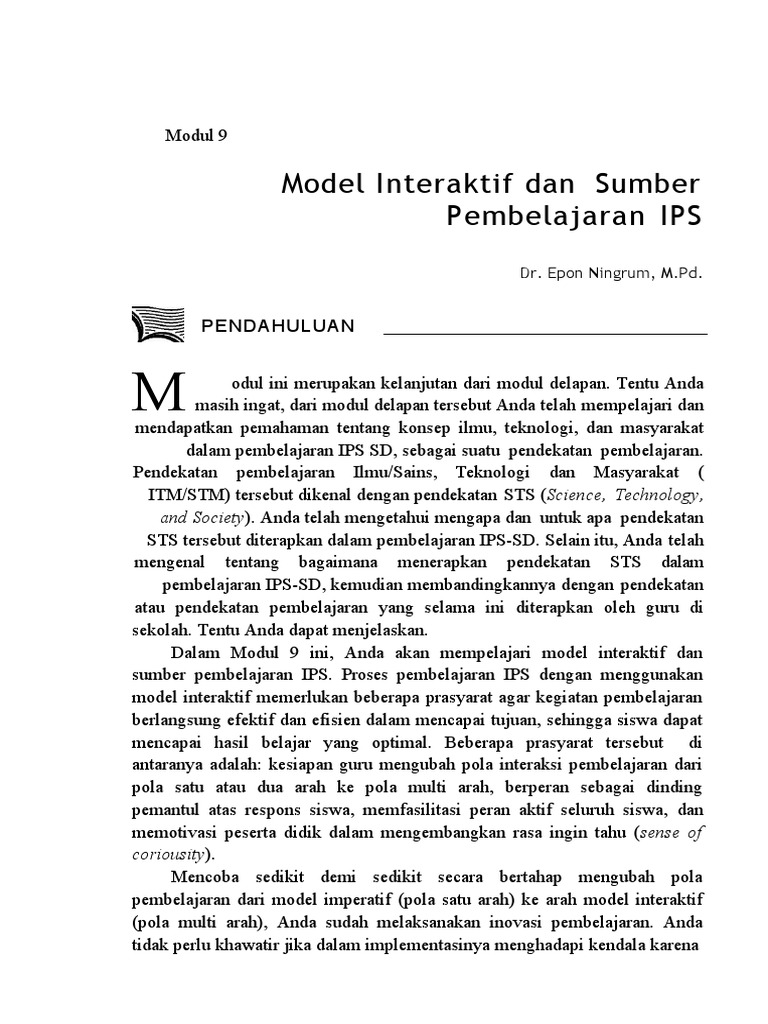 Modul 9

Model Interaktif dan Sumber Pembelajaran IPS

Dr. Epon Ningrum, M.Pd.

PENDAHULUAN

Modul ini merupakan kelanjutan dari modul delapan. Tentu Anda masih ingat, dari modul delapan tersebut Anda telah mempelajari dan mendapatkan pemahaman tentang konsep ilmu, teknologi, dan masyarakat dalam pembelajaran IPS SD, sebagai suatu pendekatan pembelajaran. Pendekatan pembelajaran Ilmu/Sains, Teknologi dan Masyarakat ( ITM/STM) tersebut dikenal dengan pendekatan STS (Science, Technology, and Society). Anda telah mengetahui mengapa dan untuk apa pendekatan STS tersebut diterapkan dalam pembelajaran IPS-SD. Selain itu, Anda telah mengenal tentang bagaimana menerapkan pendekatan STS dalam pembelajaran IPS-SD, kemudian membandingkannya dengan pendekatan atau pendekatan pembelajaran yang selama ini diterapkan oleh guru di sekolah. Tentu Anda dapat menjelaskan.

Dalam Modul 9 ini, Anda akan mempelajari model interaktif dan sumber pembelajaran IPS. Proses pembelajaran IPS dengan menggunakan model interaktif memerlukan beberapa prasyarat agar kegiatan pembelajaran berlangsung efektif dan efisien dalam mencapai tujuan, sehingga siswa dapat mencapai hasil belajar yang optimal. Beberapa prasyarat tersebut di antaranya adalah: kesiapan guru mengubah pola interaksi pembelajaran dari pola satu atau dua arah ke pola multi arah, berperan sebagai dinding pemantul atas respons siswa, memfasilitasi peran aktif seluruh siswa, dan memotivasi peserta didik dalam mengembangkan rasa ingin tahu (sense of coriousity).

Mencoba sedikit demi sedikit secara bertahap mengubah pola pembelajaran dari model imperatif (pola satu arah) ke arah model interaktif (pola multi arah), Anda sudah melaksanakan inovasi pembelajaran. Anda tidak perlu khawatir jika dalam implementasinya menghadapi kendala karena